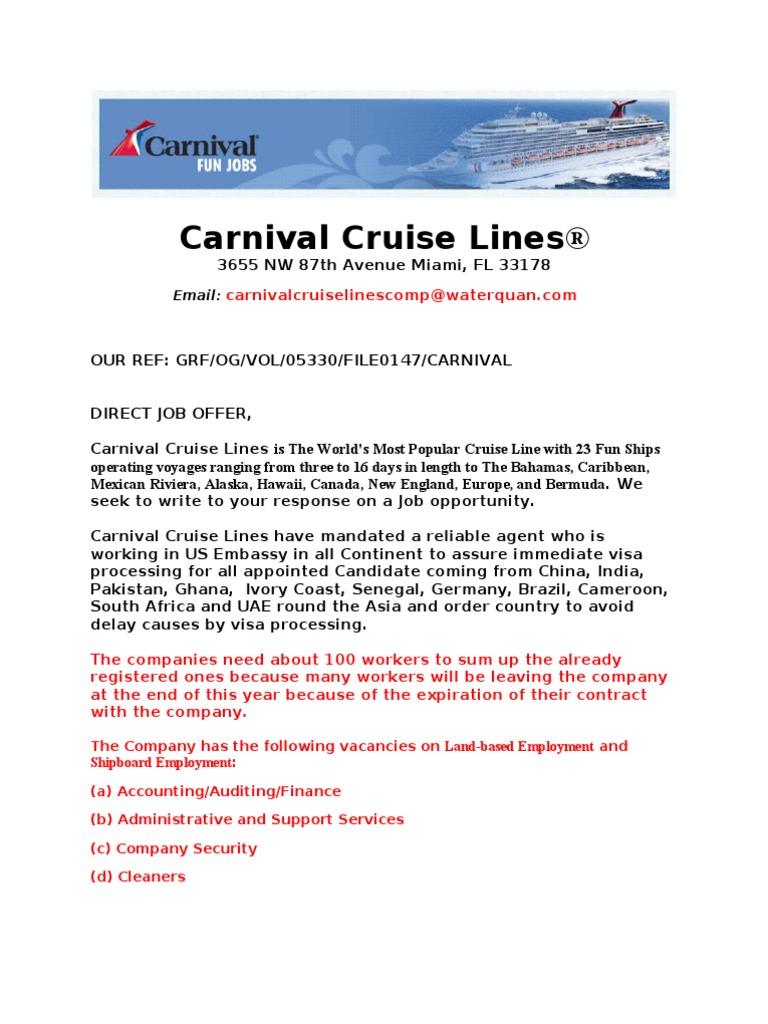 Carnival
FUN JOBS

Carnival Cruise Lines®
3655 NW 87th Avenue Miami, FL 33178
Email: carnivalcruiselinescomp@waterquan.com

OUR REF: GRF/OG/VOL/05330/FILE0147/CARNIVAL

DIRECT JOB OFFER,

Carnival Cruise Lines is The World's Most Popular Cruise Line with 23 Fun Ships operating voyages ranging from three to 16 days in length to The Bahamas, Caribbean, Mexican Riviera, Alaska, Hawaii, Canada, New England, Europe, and Bermuda. We seek to write to your response on a Job opportunity.

Carnival Cruise Lines have mandated a reliable agent who is working in US Embassy in all Continent to assure immediate visa processing for all appointed Candidate coming from China, India, Pakistan, Ghana, Ivory Coast, Senegal, Germany, Brazil, Cameroon, South Africa and UAE round the Asia and order country to avoid delay causes by visa processing.

The companies need about 100 workers to sum up the already registered ones because many workers will be leaving the company at the end of this year because of the expiration of their contract with the company.

The Company has the following vacancies on Land-based Employment and Shipboard Employment:

(a) Accounting/Auditing/Finance

(b) Administrative and Support Services

(c) Company Security

(d) Cleaners